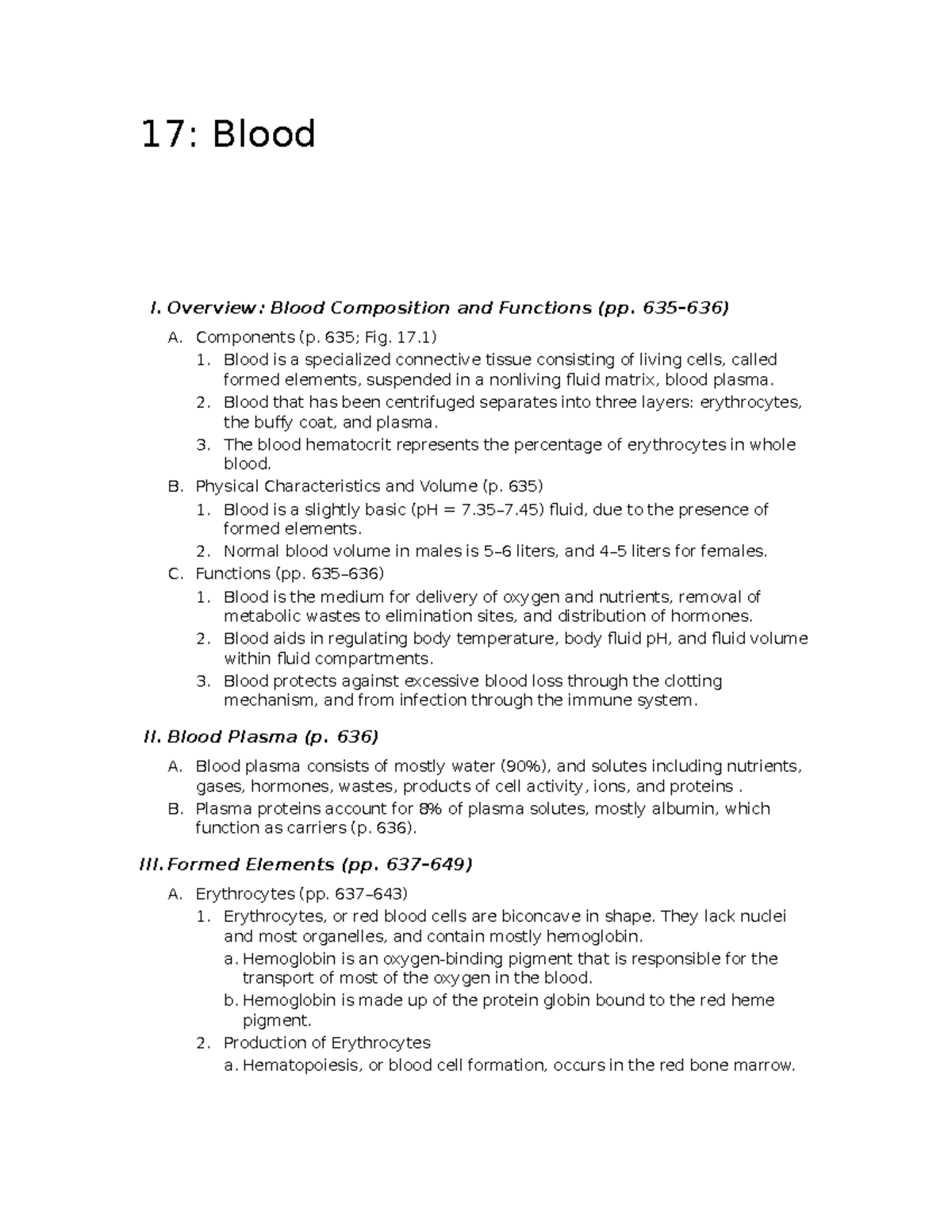 17: Blood

I. Overview: Blood Composition and Functions (pp. 635–636)

A. Components (p. 635; Fig. 17.1)
1. Blood is a specialized connective tissue consisting of living cells, called formed elements, suspended in a nonliving fluid matrix, blood plasma.
2. Blood that has been centrifuged separates into three layers: erythrocytes, the buffy coat, and plasma.
3. The blood hematocrit represents the percentage of erythrocytes in whole blood.
B. Physical Characteristics and Volume (p. 635)
1. Blood is a slightly basic (pH = 7.35–7.45) fluid, due to the presence of formed elements.
2. Normal blood volume in males is 5–6 liters, and 4–5 liters for females.
C. Functions (pp. 635–636)
1. Blood is the medium for delivery of oxygen and nutrients, removal of metabolic wastes to elimination sites, and distribution of hormones.
2. Blood aids in regulating body temperature, body fluid pH, and fluid volume within fluid compartments.
3. Blood protects against excessive blood loss through the clotting mechanism, and from infection through the immune system.

II. Blood Plasma (p. 636)

A. Blood plasma consists of mostly water (90%), and solutes including nutrients, gases, hormones, wastes, products of cell activity, ions, and proteins .
B. Plasma proteins account for 8% of plasma solutes, mostly albumin, which function as carriers (p. 636).

III. Formed Elements (pp. 637–649)

A. Erythrocytes (pp. 637–643)
1. Erythrocytes, or red blood cells are biconcave in shape. They lack nuclei and most organelles, and contain mostly hemoglobin.
a. Hemoglobin is an oxygen-binding pigment that is responsible for the transport of most of the oxygen in the blood.
b. Hemoglobin is made up of the protein globin bound to the red heme pigment.
2. Production of Erythrocytes
a. Hematopoiesis, or blood cell formation, occurs in the red bone marrow.